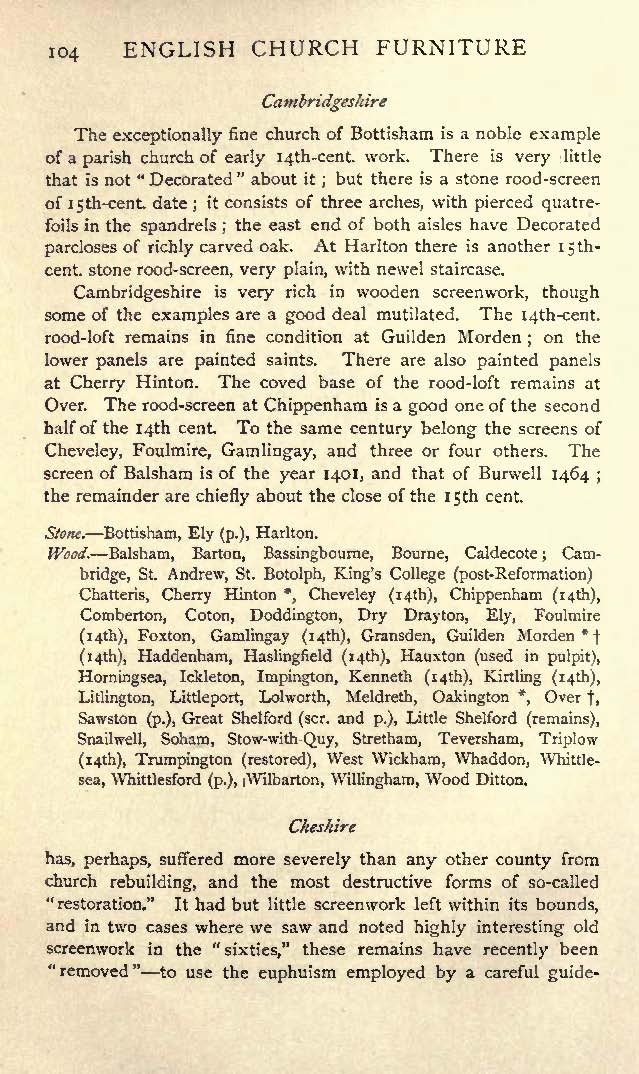 104 ENGLISH CHURCH FURNITURE

Cambridgeshire

The exceptionally fine church of Bottisham is a noble example of a parish church of early 14th-cent. work. There is very little that is not "Decorated" about it; but there is a stone rood-screen of 15th-cent. date; it consists of three arches, with pierced quatrefoils in the spandrels; the east end of both aisles have Decorated parcloses of richly carved oak. At Harlton there is another 15th-cent. stone rood-screen, very plain, with newel staircase.

Cambridgeshire is very rich in wooden screenwork, though some of the examples are a good deal mutilated. The 14th-cent. rood-loft remains in fine condition at Guilden Morden; on the lower panels are painted saints. There are also painted panels at Cherry Hinton. The coved base of the rood-loft remains at Over. The rood-screen at Chippenham is a good one of the second half of the 14th cent. To the same century belong the screens of Cheveley, Foulmire, Gamlingay, and three or four others. The screen of Balsham is of the year 1401, and that of Burwell 1464; the remainder are chiefly about the close of the 15th cent.

Stone.—Bottisham, Ely (p.), Harlton.
Wood.—Balsham, Barton, Bassingbourne, Bourne, Caldecote; Cambridge, St. Andrew, St. Botolph, King's College (post-Reformation) Chatteris, Cherry Hinton *, Cheveley (14th), Chippenham (14th), Comberton, Coton, Doddington, Dry Drayton, Ely, Foulmire (14th), Foxton, Gamlingay (14th), Gransden, Guilden Morden * † (14th), Haddenham, Haslingfield (14th), Hauxton (used in pulpit), Horningsea, Ickleton, Impington, Kenneth (14th), Kirtling (14th), Litlington, Littleport, Lolworth, Meldreth, Oakington *, Over †, Sawston (p.), Great Shelford (scr. and p.), Little Shelford (remains), Snailwell, Soham, Stow-with-Quy, Stretham, Teversham, Triplow (14th), Trumpington (restored), West Wickham, Whaddon, Whittlesea, Whittlesford (p.), Wilbarton, Willingham, Wood Ditton.

Cheshire

has, perhaps, suffered more severely than any other county from church rebuilding, and the most destructive forms of so-called "restoration." It had but little screenwork left within its bounds, and in two cases where we saw and noted highly interesting old screenwork in the "sixties," these remains have recently been "removed"—to use the euphuism employed by a careful guide-